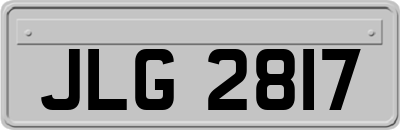 JLG 2817